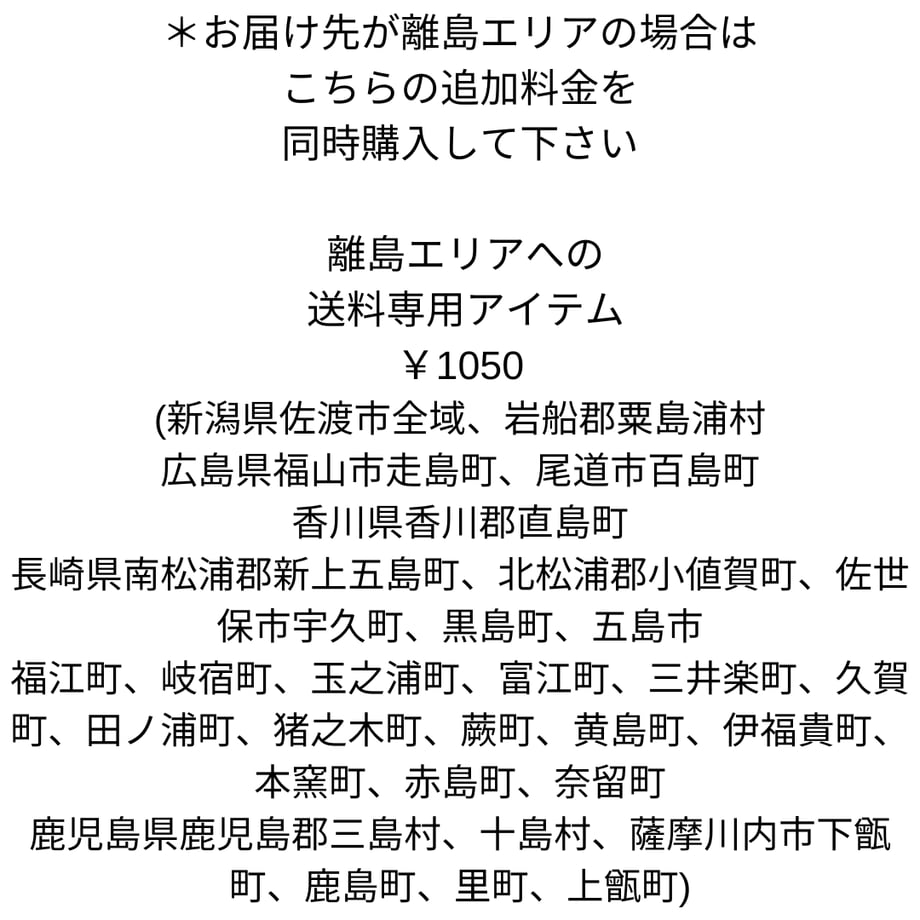 ＊お届け先が離島エリアの場合は
こちらの追加料金を
同時購入して下さい

離島エリアへの
送料専用アイテム
￥1050
(新潟県佐渡市全域、岩船郡粟島浦村
広島県福山市走島町、尾道市百島町
香川県香川郡直島町
長崎県南松浦郡新上五島町、北松浦郡小値賀町、佐世保市宇久町、黒島町、五島市
福江町、岐宿町、玉之浦町、富江町、三井楽町、久賀町、田ノ浦町、猪之木町、蕨町、黄島町、伊福貴町、本窯町、赤島町、奈留町
鹿児島県鹿児島郡三島村、十島村、薩摩川内市下甑町、鹿島町、里町、上甑町)